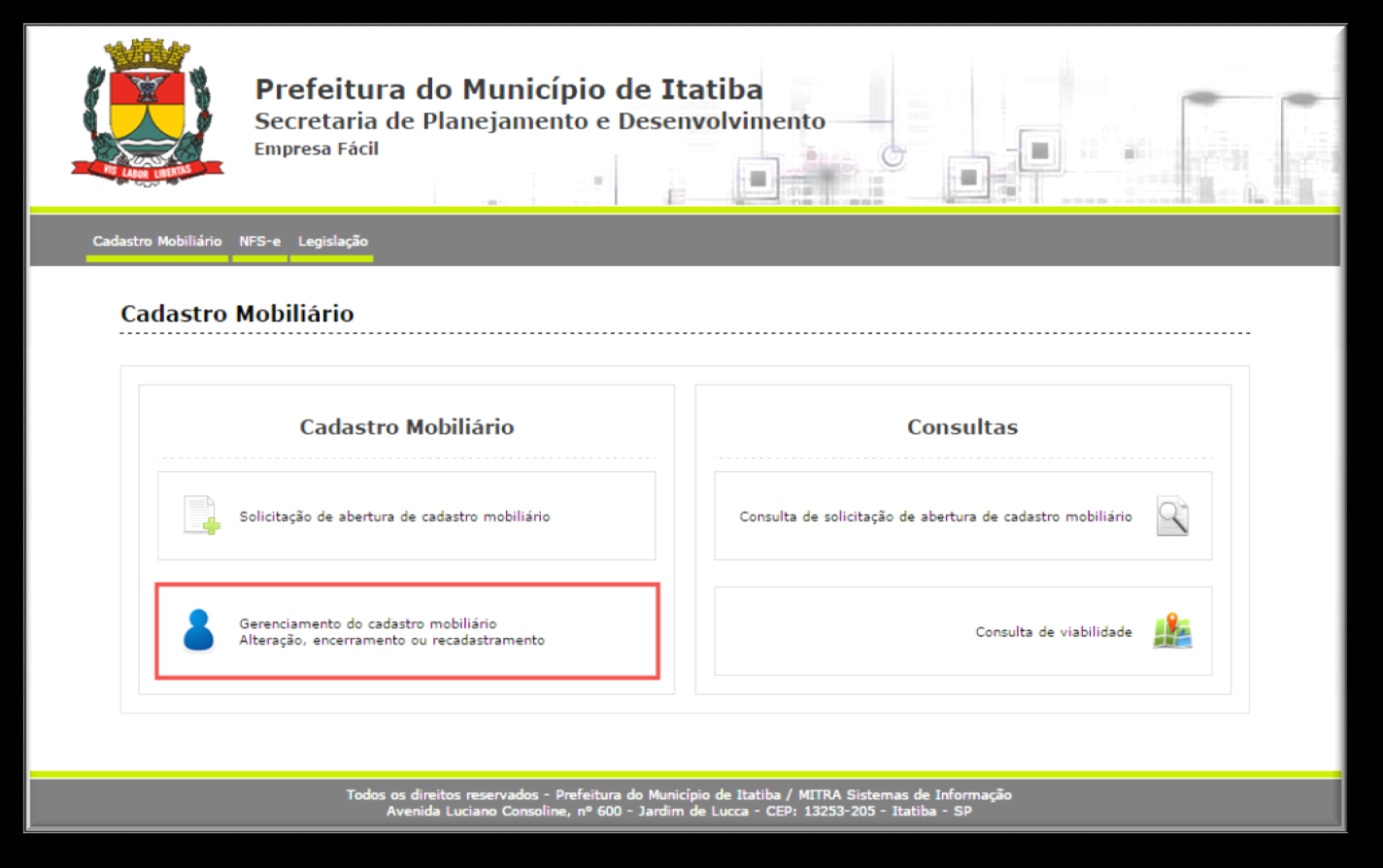 VIS LABOR LIBERTAS

Prefeitura do Município de Itatiba
Secretaria de Planejamento e Desenvolvimento
Empresa Fácil

Cadastro Mobiliário NFS-e Legislação

Cadastro Mobiliário

Cadastro Mobiliário

Solicitação de abertura de cadastro mobiliário

Gerenciamento do cadastro mobiliário
Alteração, encerramento ou recadastramento

Consultas

Consulta de solicitação de abertura de cadastro mobiliário

Consulta de viabilidade

Todos os direitos reservados - Prefeitura do Município de Itatiba / MITRA Sistemas de Informação
Avenida Luciano Consoline, nº 600 - Jardim de Lucca - CEP: 13253-205 - Itatiba - SP